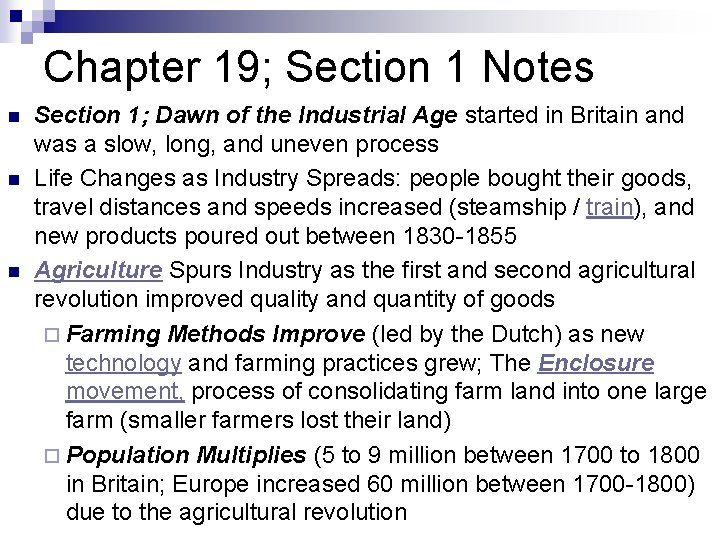 Chapter 19; Section 1 Notes

- Section 1; Dawn of the Industrial Age started in Britain and was a slow, long, and uneven process
- Life Changes as Industry Spreads: people bought their goods, travel distances and speeds increased (steamship / train), and new products poured out between 1830-1855
- Agriculture Spurs Industry as the first and second agricultural revolution improved quality and quantity of goods
  - Farming Methods Improve (led by the Dutch) as new technology and farming practices grew; The Enclosure movement, process of consolidating farm land into one large farm (smaller farmers lost their land)
  - Population Multiplies (5 to 9 million between 1700 to 1800 in Britain; Europe increased 60 million between 1700-1800) due to the agricultural revolution